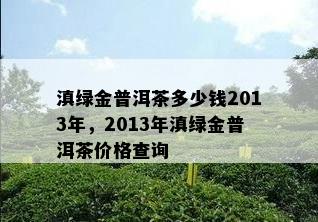 滇绿金普洱茶多少钱2013年，2013年滇绿金普洱茶价格查询